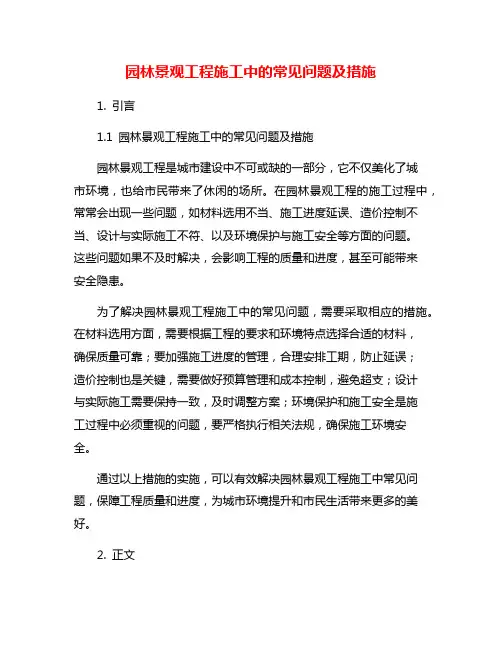 园林景观工程施工中的常见问题及措施

1. 引言

1.1 园林景观工程施工中的常见问题及措施

园林景观工程是城市建设中不可或缺的一部分，它不仅美化了城市环境，也给市民带来了休闲的场所。在园林景观工程的施工过程中，常常会出现一些问题，如材料选用不当、施工进度延误、造价控制不当、设计与实际施工不符、以及环境保护与施工安全等方面的问题。这些问题如果不及时解决，会影响工程的质量和进度，甚至可能带来安全隐患。

为了解决园林景观工程施工中的常见问题，需要采取相应的措施。在材料选用方面，需要根据工程的要求和环境特点选择合适的材料，确保质量可靠；要加强施工进度的管理，合理安排工期，防止延误；造价控制也是关键，需要做好预算管理和成本控制，避免超支；设计与实际施工需要保持一致，及时调整方案；环境保护和施工安全是施工过程中必须重视的问题，要严格执行相关法规，确保施工环境安全。

通过以上措施的实施，可以有效解决园林景观工程施工中常见问题，保障工程质量和进度，为城市环境提升和市民生活带来更多的美好。

2. 正文